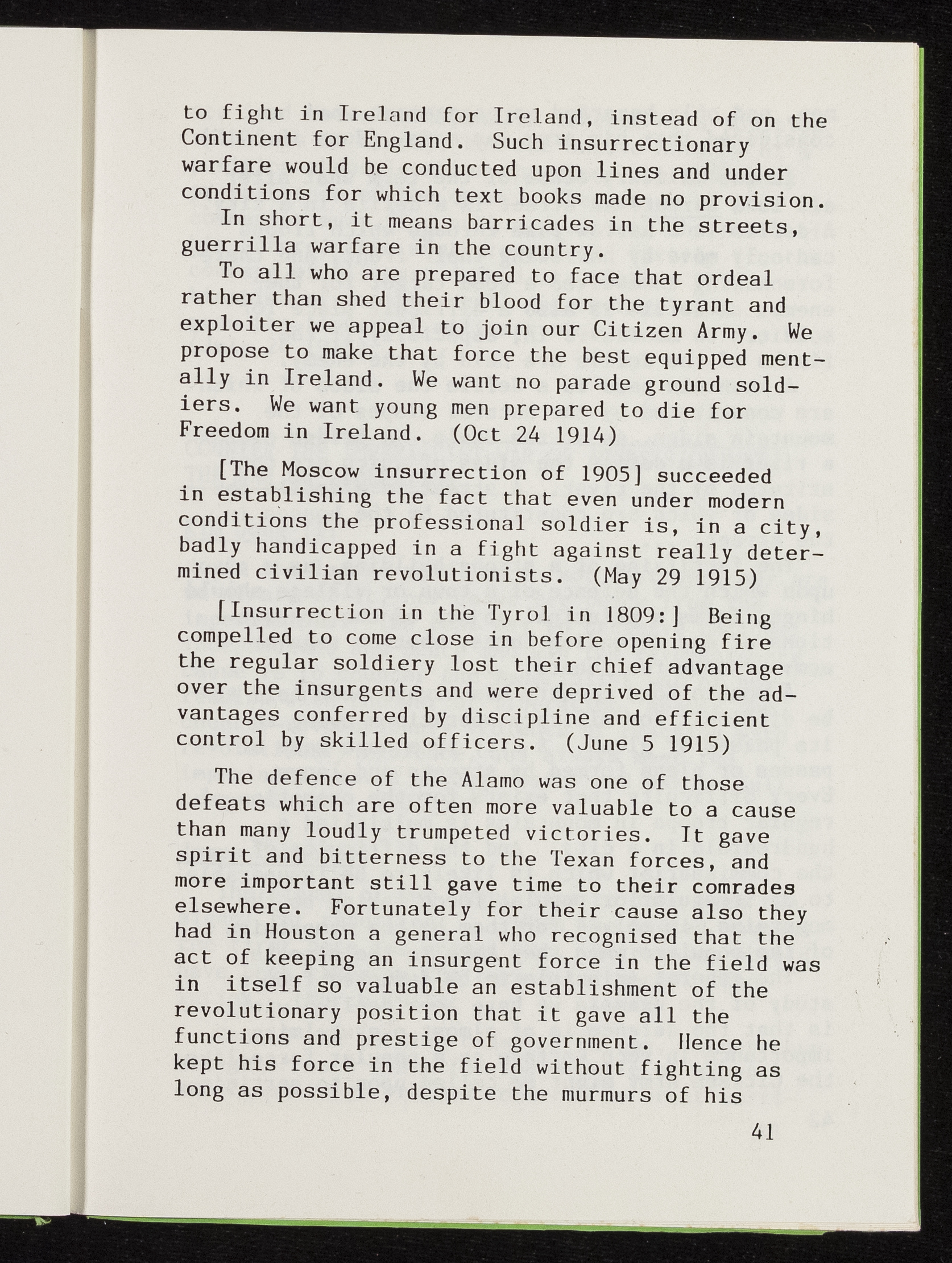 to fight in Ireland for Ireland, instead of on the Continent for England. Such insurrectionary warfare would be conducted upon lines and under conditions for which text books made no provision.

In short, it means barricades in the streets, guerrilla warfare in the country.

To all who are prepared to face that ordeal rather than shed their blood for the tyrant and exploiter we appeal to join our Citizen Army. We propose to make that force the best equipped mentally in Ireland. We want no parade ground soldiers. We want young men prepared to die for Freedom in Ireland. (Oct 24 1914)

[The Moscow insurrection of 1905] succeeded in establishing the fact that even under modern conditions the professional soldier is, in a city, badly handicapped in a fight against really determined civilian revolutionists. (May 29 1915)

[Insurrection in the Tyrol in 1809:] Being compelled to come close in before opening fire the regular soldiery lost their chief advantage over the insurgents and were deprived of the advantages conferred by discipline and efficient control by skilled officers. (June 5 1915)

The defence of the Alamo was one of those defeats which are often more valuable to a cause than many loudly trumpeted victories. It gave spirit and bitterness to the Texan forces, and more important still gave time to their comrades elsewhere. Fortunately for their cause also they had in Houston a general who recognised that the act of keeping an insurgent force in the field was in itself so valuable an establishment of the revolutionary position that it gave all the functions and prestige of government. Hence he kept his force in the field without fighting as long as possible, despite the murmurs of his

41